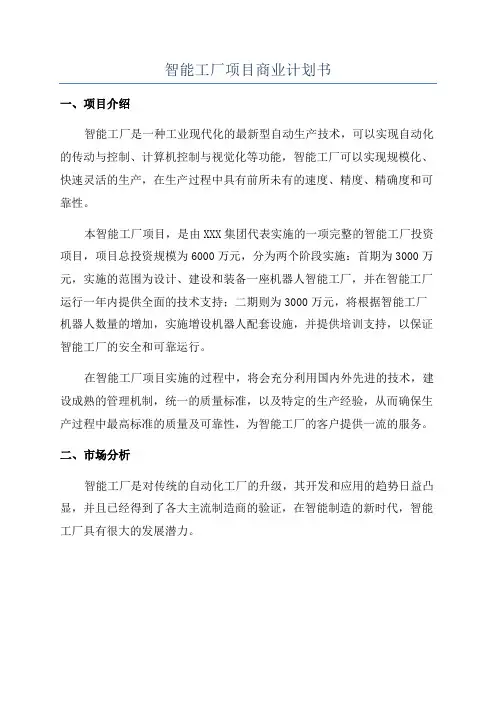 智能工厂项目商业计划书

一、项目介绍

智能工厂是一种工业现代化的最新型自动生产技术，可以实现自动化的传动与控制、计算机控制与视觉化等功能，智能工厂可以实现规模化、快速灵活的生产，在生产过程中具有前所未有的速度、精度、精确度和可靠性。

本智能工厂项目，是由XXX集团代表实施的一项完整的智能工厂投资项目，项目总投资规模为6000万元，分为两个阶段实施：首期为3000万元，实施的范围为设计、建设和装备一座机器人智能工厂，并在智能工厂运行一年内提供全面的技术支持；二期则为3000万元，将根据智能工厂机器人数量的增加，实施增设机器人配套设施，并提供培训支持，以保证智能工厂的安全和可靠运行。

在智能工厂项目实施的过程中，将会充分利用国内外先进的技术，建设成熟的管理机制，统一的质量标准，以及特定的生产经验，从而确保生产过程中最高标准的质量及可靠性，为智能工厂的客户提供一流的服务。

二、市场分析

智能工厂是对传统的自动化工厂的升级，其开发和应用的趋势日益凸显，并且已经得到了各大主流制造商的验证，在智能制造的新时代，智能工厂具有很大的发展潜力。